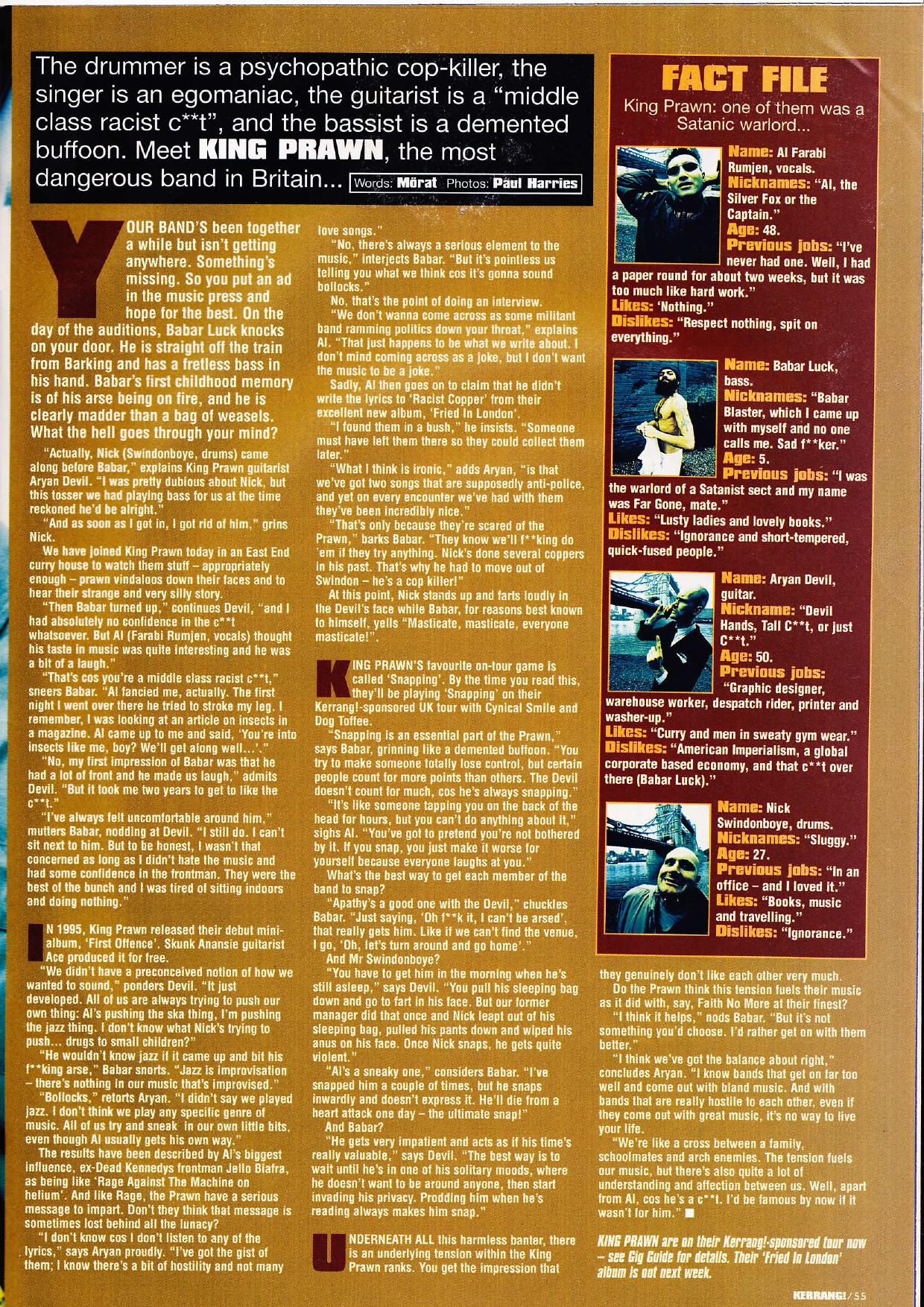 The drummer is a psychopathic cop-killer, the singer is an egomaniac, the guitarist is a "middle class racist c**t", and the bassist is a demented buffoon. Meet KING PRAWN, the most dangerous band in Britain... Words: Mörat Photos: Paul Harries

YOUR BAND'S been together a while but isn't getting anywhere. Something's missing. So you put an ad in the music press and hope for the best. On the day of the auditions, Babar Luck knocks on your door. He is straight off the train from Barking and has a fretless bass in his hand. Babar's first childhood memory is of his arse being on fire, and he is clearly madder than a bag of weasels. What the hell goes through your mind?

"Actually, Nick (Swindonboye, drums) came along before Babar," explains King Prawn guitarist Aryan Devil. "I was pretty dubious about Nick, but this tosser we had playing bass for us at the time reckoned he'd be alright."

"And as soon as I got in, I got rid of him," grins Nick.

We have joined King Prawn today in an East End curry house to watch them stuff – appropriately enough – prawn vindaloos down their faces and to hear their strange and very silly story.

"Then Babar turned up," continues Devil, "and I had absolutely no confidence in the c**t whatsoever. But Al (Farabi Rumjen, vocals) thought his taste in music was quite interesting and he was a bit of a laugh."

"That's cos you're a middle class racist c**t," sneers Babar. "Al fancied me, actually. The first night I went over there he tried to stroke my leg. I remember, I was looking at an article on insects in a magazine. Al came up to me and said, 'You're into insects like me, boy? We'll get along well...'."

"No, my first impression of Babar was that he had a lot of front and he made us laugh," admits Devil. "But it took me two years to get to like the c**t."

"I've always felt uncomfortable around him," mutters Babar, nodding at Devil. "I still do. I can't sit next to him. But to be honest, I wasn't that concerned as long as I didn't hate the music and had some confidence in the frontman. They were the best of the bunch and I was tired of sitting indoors and doing nothing."

IN 1995, King Prawn released their debut mini-album, 'First Offence'. Skunk Anansie guitarist Ace produced it for free.

"We didn't have a preconceived notion of how we wanted to sound," ponders Devil. "It just developed. All of us are always trying to push our own thing: Al's pushing the ska thing, I'm pushing the jazz thing. I don't know what Nick's trying to push... drugs to small children?"

"He wouldn't know jazz if it came up and bit his f**king arse," Babar snorts. "Jazz is improvisation – there's nothing in our music that's improvised."

"Bollocks," retorts Aryan. "I didn't say we played jazz. I don't think we play any specific genre of music. All of us try and sneak in our own little bits, even though Al usually gets his own way."

The results have been described by Al's biggest influence, ex-Dead Kennedys frontman Jello Biafra, as being like 'Rage Against The Machine on helium'. And like Rage, the Prawn have a serious message to impart. Don't they think that message is sometimes lost behind all the lunacy?

"I don't know cos I don't listen to any of the lyrics," says Aryan proudly. "I've got the gist of them; I know there's a bit of hostility and not many love songs."

"No, there's always a serious element to the music," interjects Babar. "But it's pointless us telling you what we think cos it's gonna sound bollocks."

No, that's the point of doing an interview.

"We don't wanna come across as some militant band ramming politics down your throat," explains Al. "That just happens to be what we write about. I don't mind coming across as a joke, but I don't want the music to be a joke."

Sadly, Al then goes on to claim that he didn't write the lyrics to 'Racist Copper' from their excellent new album, 'Fried In London'.

"I found them in a bush," he insists. "Someone must have left them there so they could collect them later."

"What I think is ironic," adds Aryan, "is that we've got two songs that are supposedly anti-police, and yet on every encounter we've had with them they've been incredibly nice."

"That's only because they're scared of the Prawn," barks Babar. "They know we'll f**king do 'em if they try anything. Nick's done several coppers in his past. That's why he had to move out of Swindon – he's a cop killer!"

At this point, Nick stands up and farts loudly in the Devil's face while Babar, for reasons best known to himself, yells "Masticate, masticate, everyone masticate!".

KING PRAWN'S favourite on-tour game is called 'Snapping'. By the time you read this, they'll be playing 'Snapping' on their Kerrang!-sponsored UK tour with Cynical Smile and Dog Toffee.

"Snapping is an essential part of the Prawn," says Babar, grinning like a demented buffoon. "You try to make someone totally lose control, but certain people count for more points than others. The Devil doesn't count for much, cos he's always snapping."

"It's like someone tapping you on the back of the head for hours, but you can't do anything about it," sighs Al. "You've got to pretend you're not bothered by it. If you snap, you just make it worse for yourself because everyone laughs at you."

What's the best way to get each member of the band to snap?

"Apathy's a good one with the Devil," chuckles Babar. "Just saying, 'Oh f**k it, I can't be arsed', that really gets him. Like if we can't find the venue, I go, 'Oh, let's turn around and go home'."

And Mr Swindonboye?

"You have to get him in the morning when he's still asleep," says Devil. "You pull his sleeping bag down and go to fart in his face. But our former manager did that once and Nick leapt out of his sleeping bag, pulled his pants down and wiped his anus on his face. Once Nick snaps, he gets quite violent."

"Al's a sneaky one," considers Babar. "I've snapped him a couple of times, but he snaps inwardly and doesn't express it. He'll die from a heart attack one day – the ultimate snap!"

And Babar?

"He gets very impatient and acts as if his time's really valuable," says Devil. "The best way is to wait until he's in one of his solitary moods, where he doesn't want to be around anyone, then start invading his privacy. Prodding him when he's reading always makes him snap."

UNDERNEATH ALL this harmless banter, there is an underlying tension within the King Prawn ranks. You get the impression that they genuinely don't like each other very much.

Do the Prawn think this tension fuels their music as it did with, say, Faith No More at their finest?

"I think it helps," nods Babar. "But it's not something you'd choose. I'd rather get on with them better."

"I think we've got the balance about right," concludes Aryan. "I know bands that get on far too well and come out with bland music. And with bands that are really hostile to each other, even if they come out with great music, it's no way to live your life.

"We're like a cross between a family, schoolmates and arch enemies. The tension fuels our music, but there's also quite a lot of understanding and affection between us. Well, apart from Al, cos he's a c**t. I'd be famous by now if it wasn't for him." ■

KING PRAWN are on their Kerrang!-sponsored tour now – see Gig Guide for details. Their 'Fried In London' album is out next week.

FACT FILE
King Prawn: one of them was a Satanic warlord...

Name: Al Farabi Rumjen, vocals.
Nicknames: "Al, the Silver Fox or the Captain."
Age: 48.
Previous jobs: "I've never had one. Well, I had a paper round for about two weeks, but it was too much like hard work."
Likes: 'Nothing."
Dislikes: "Respect nothing, spit on everything."

Name: Babar Luck, bass.
Nicknames: "Babar Blaster, which I came up with myself and no one calls me. Sad f**ker."
Age: 5.
Previous jobs: "I was the warlord of a Satanist sect and my name was Far Gone, mate."
Likes: "Lusty ladies and lovely books."
Dislikes: "Ignorance and short-tempered, quick-fused people."

Name: Aryan Devil, guitar.
Nickname: "Devil Hands, Tall C**t, or just C**t."
Age: 50.
Previous jobs: "Graphic designer, warehouse worker, despatch rider, printer and washer-up."
Likes: "Curry and men in sweaty gym wear."
Dislikes: "American Imperialism, a global corporate based economy, and that c**t over there (Babar Luck)."

Name: Nick Swindonboye, drums.
Nicknames: "Sluggy."
Age: 27.
Previous jobs: "In an office – and I loved it."
Likes: "Books, music and travelling."
Dislikes: "Ignorance."

KERRANG! / 55